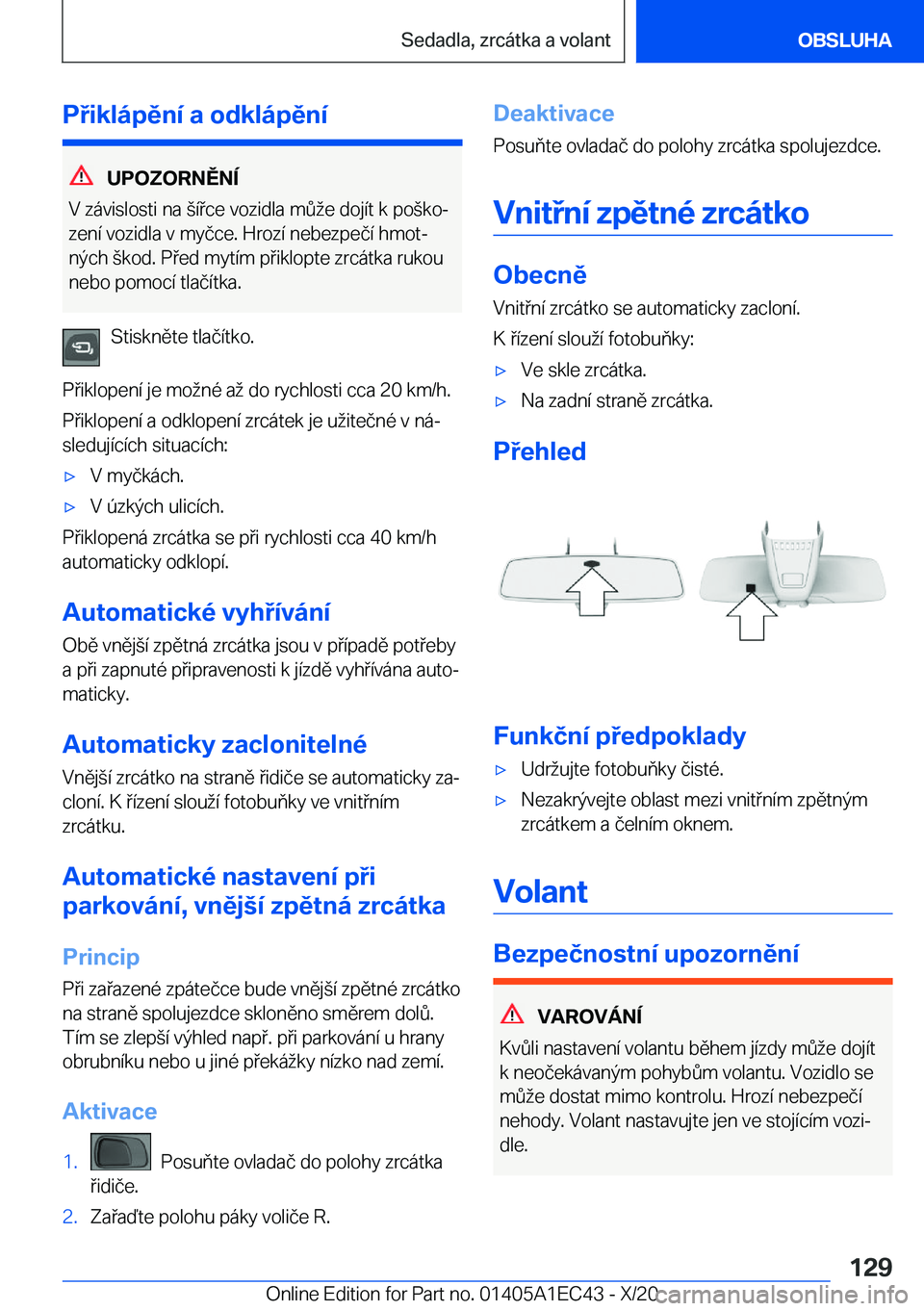 Sedadla, zrcátka a volant

OBSLUHA

Přiklápění a odklápění

UPOZORNĚNÍ

V závislosti na šířce vozidla může dojít k poškození vozidla v myčce. Hrozí nebezpečí hmotných škod. Před mytím přiklopte zrcátka rukou nebo pomocí tlačítka.

Stiskněte tlačítko.

Přiklopení je možné až do rychlosti cca 20 km/h.

Přiklopení a odklopení zrcátek je užitečné v následujících situacích:

▷ V myčkách.

▷ V úzkých ulicích.

Přiklopená zrcátka se při rychlosti cca 40 km/h automaticky odklopí.

Automatické vyhřívání

Obě vnější zpětná zrcátka jsou v případě potřeby a při zapnuté připravenosti k jízdě vyhřívána automaticky.

Automaticky zaclonitelné

Vnější zrcátko na straně řidiče se automaticky zacloní. K řízení slouží fotobuňky ve vnitřním zrcátku.

Automatické nastavení při parkování, vnější zpětná zrcátka

Princip

Při zařazené zpátečce bude vnější zpětné zrcátko na straně spolujezdce skloněno směrem dolů. Tím se zlepší výhled např. při parkování u hrany obrubníku nebo u jiné překážky nízko nad zemí.

Aktivace

1. Posuňte ovladač do polohy zrcátka řidiče.

2. Zařaďte polohu páky voliče R.

Deaktivace

Posuňte ovladač do polohy zrcátka spolujezdce.

Vnitřní zpětné zrcátko

Obecně

Vnitřní zrcátko se automaticky zacloní.

K řízení slouží fotobuňky:

▷ Ve skle zrcátka.

▷ Na zadní straně zrcátka.

Přehled

Funkční předpoklady

▷ Udržujte fotobuňky čisté.

▷ Nezakrývejte oblast mezi vnitřním zpětným zrcátkem a čelním oknem.

Volant

Bezpečnostní upozornění

VAROVÁNÍ

Kvůli nastavení volantu během jízdy může dojít k neočekávaným pohybům volantu. Vozidlo se může dostat mimo kontrolu. Hrozí nebezpečí nehody. Volant nastavujte jen ve stojícím vozidle.

129

Online Edition for Part no. 01405A1EC43 - X/20

carmanualsonline.info